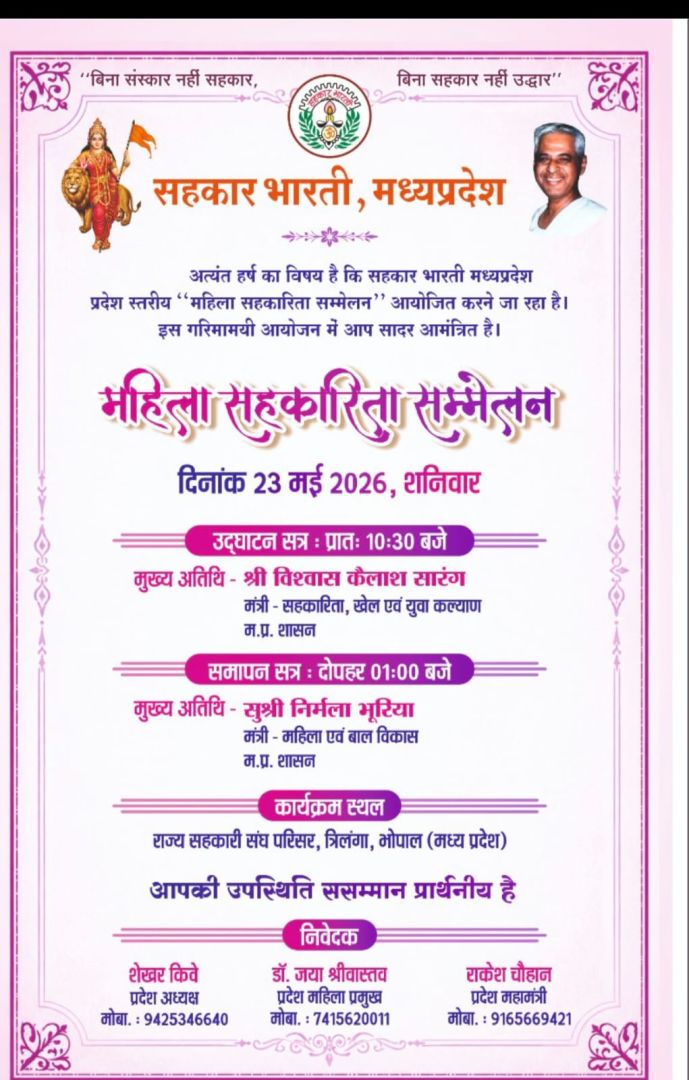 ''बिना संस्कार नहीं सहकार, बिना सहकार नहीं उद्धार''

सहकार भारती, मध्यप्रदेश

अत्यंत हर्ष का विषय है कि सहकार भारती मध्यप्रदेश प्रदेश स्तरीय ''महिला सहकारिता सम्मेलन'' आयोजित करने जा रहा है। इस गरिमामयी आयोजन में आप सादर आमंत्रित है।

महिला सहकारिता सम्मेलन

दिनांक 23 मई 2026, शनिवार

उद्घाटन सत्र : प्रातः 10:30 बजे

मुख्य अतिथि - श्री विश्वास कैलाश सारंग
मंत्री - सहकारिता, खेल एवं युवा कल्याण
म.प्र. शासन

समापन सत्र : दोपहर 01:00 बजे

मुख्य अतिथि - सुश्री निर्मला भूरिया
मंत्री - महिला एवं बाल विकास
म.प्र. शासन

कार्यक्रम स्थल

राज्य सहकारी संघ परिसर, त्रिलंगा, भोपाल (मध्य प्रदेश)

आपकी उपस्थिति ससम्मान प्रार्थनीय है

निवेदक

शेखर किवे
प्रदेश अध्यक्ष
मोबा. : 9425346640

डॉ. जया श्रीवास्तव
प्रदेश महिला प्रमुख
मोबा. : 7415620011

राकेश चौहान
प्रदेश महामंत्री
मोबा. : 9165669421